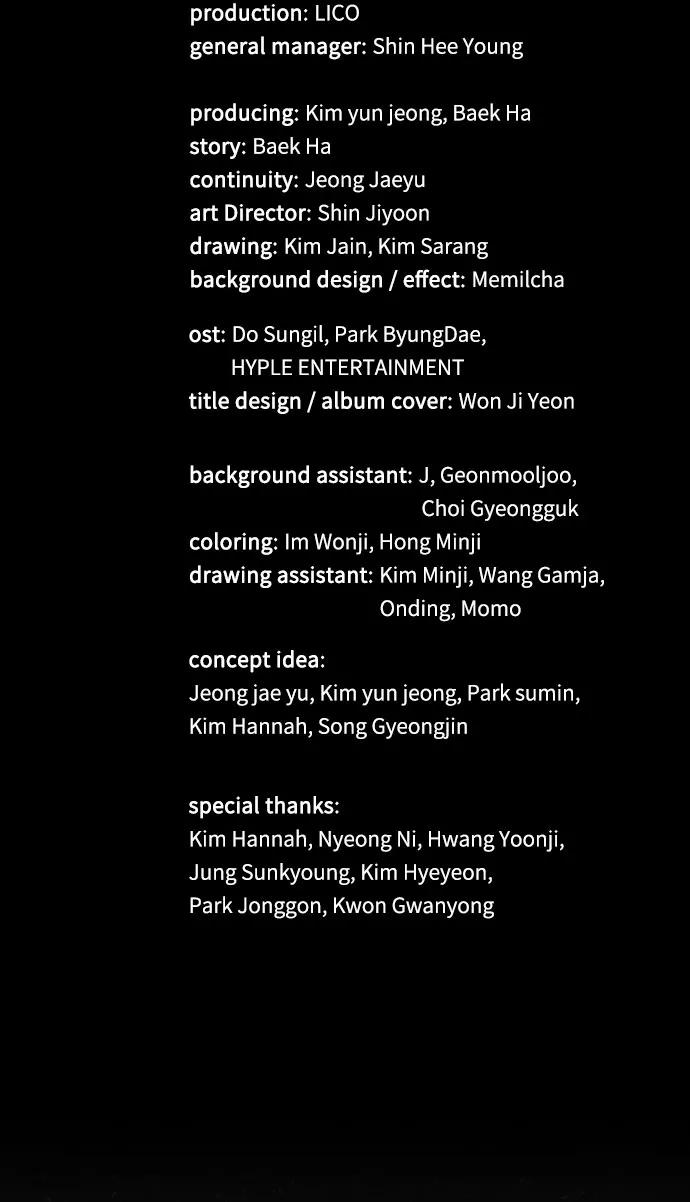 production: LICO
general manager: Shin Hee Young

producing: Kim yun jeong, Baek Ha
story: Baek Ha
continuity: Jeong Jaeyu
art Director: Shin Jiyoon
drawing: Kim Jain, Kim Sarang
background design / effect: Memilcha

ost: Do Sungil, Park ByungDae, HYPLE ENTERTAINMENT
title design / album cover: Won Ji Yeon

background assistant: J, Geonmooljoo, Choi Gyeongguk
coloring: Im Wonji, Hong Minji
drawing assistant: Kim Minji, Wang Gamja, Onding, Momo

concept idea:
Jeong jae yu, Kim yun jeong, Park sumin, Kim Hannah, Song Gyeongjin

special thanks:
Kim Hannah, Nyeong Ni, Hwang Yoonji, Jung Sunkyoung, Kim Hyeyeon, Park Jonggon, Kwon Gwanyong